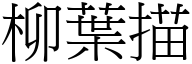 柳葉描